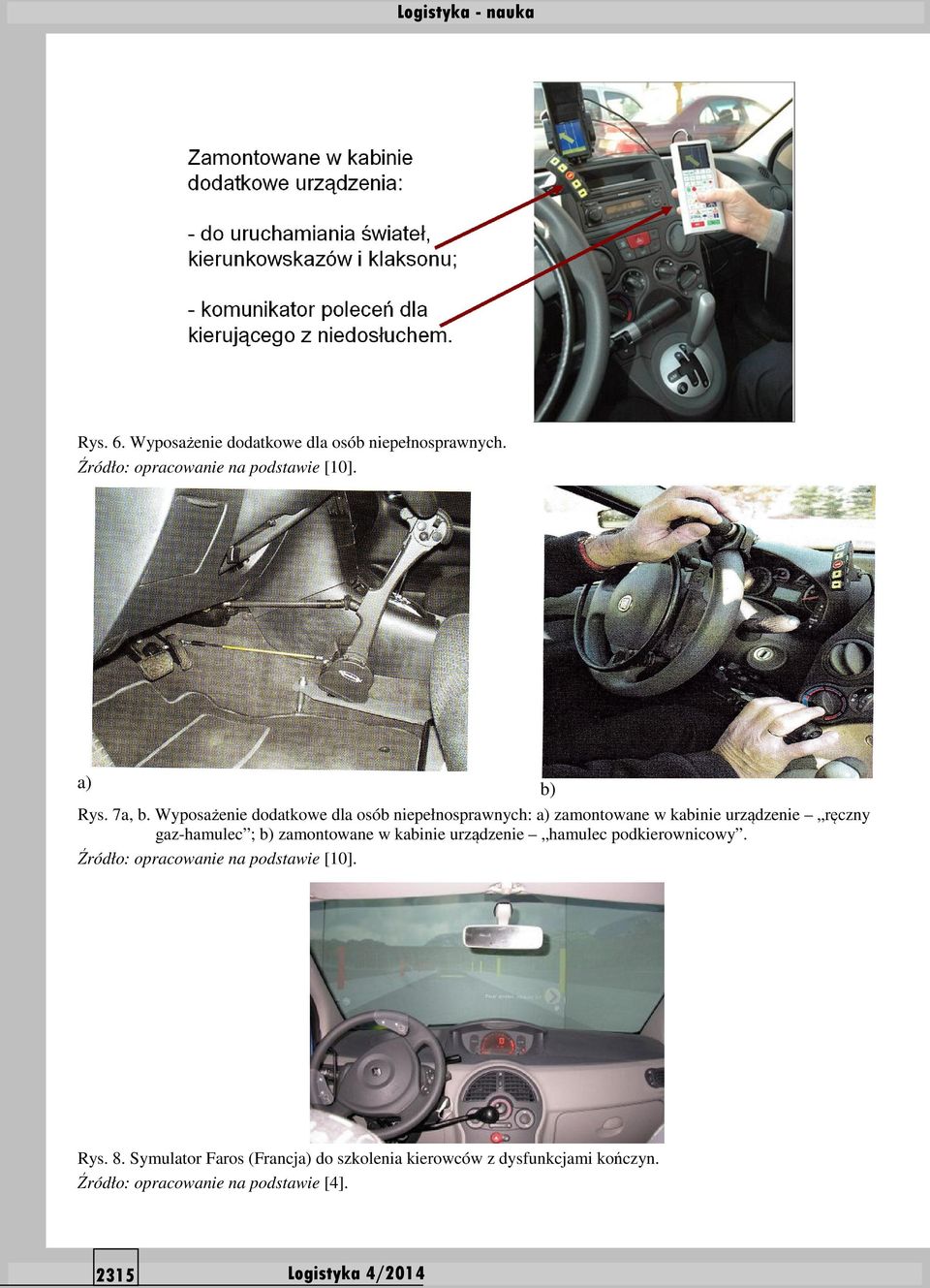 Logistyka - nauka

Zamontowane w kabinie dodatkowe urządzenia:

- do uruchamiania świateł, kierunkowskazów i klaksonu;

- komunikator poleceń dla kierującego z niedosłuchem.

Rys. 6. Wyposażenie dodatkowe dla osób niepełnosprawnych.
Źródło: opracowanie na podstawie [10].

a)

b)

Rys. 7a, b. Wyposażenie dodatkowe dla osób niepełnosprawnych: a) zamontowane w kabinie urządzenie – „ręczny gaz-hamulec”; b) zamontowane w kabinie urządzenie – „hamulec podkierownicowy”.
Źródło: opracowanie na podstawie [10].

Rys. 8. Symulator Faros (Francja) do szkolenia kierowców z dysfunkcjami kończyn.
Źródło: opracowanie na podstawie [4].

2315

Logistyka 4/2014